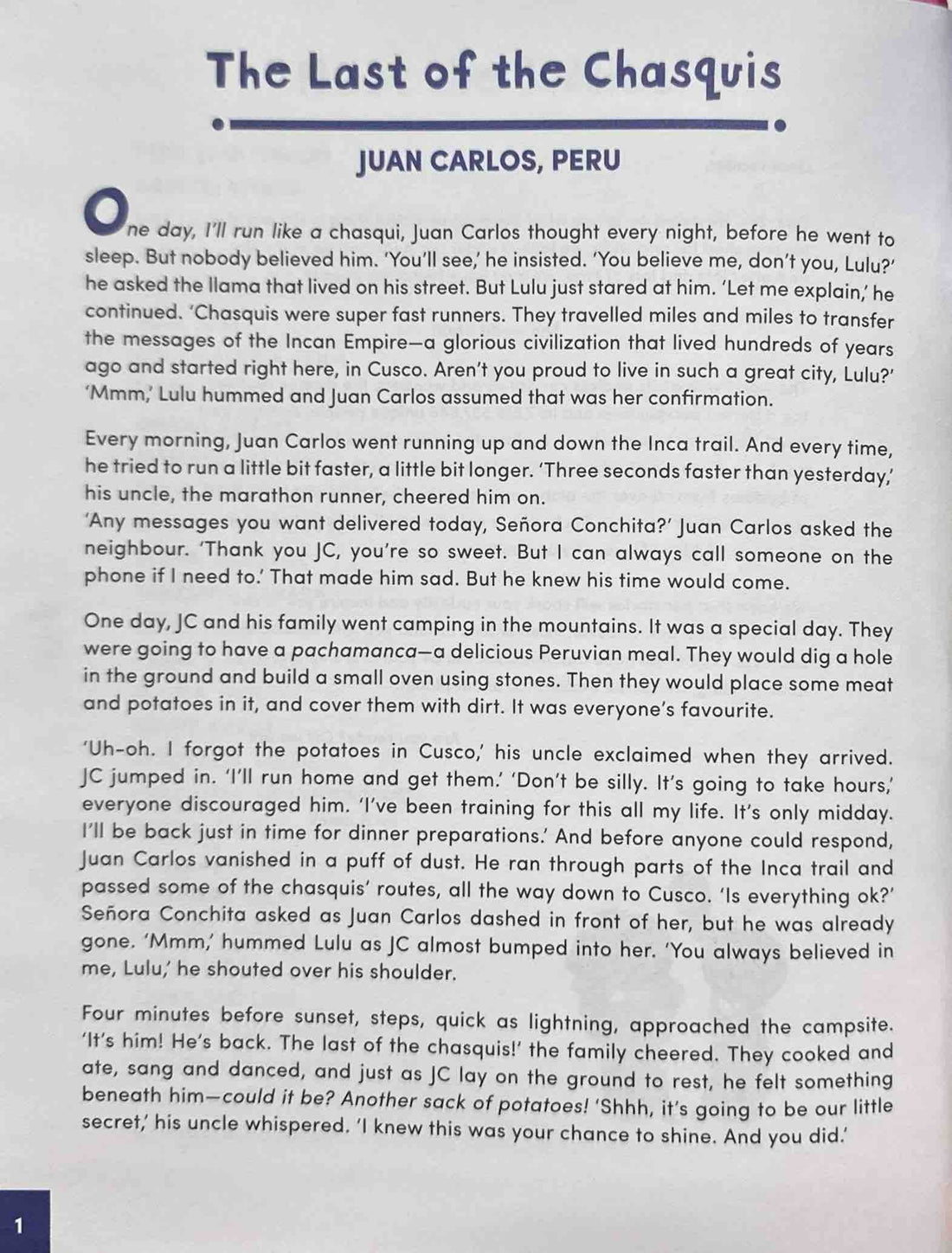 The Last of the Chasquis

JUAN CARLOS, PERU

One day, I'll run like a chasqui, Juan Carlos thought every night, before he went to sleep. But nobody believed him. 'You'll see,' he insisted. 'You believe me, don't you, Lulu?' he asked the llama that lived on his street. But Lulu just stared at him. 'Let me explain,' he continued. 'Chasquis were super fast runners. They travelled miles and miles to transfer the messages of the Incan Empire—a glorious civilization that lived hundreds of years ago and started right here, in Cusco. Aren't you proud to live in such a great city, Lulu?' 'Mmm,' Lulu hummed and Juan Carlos assumed that was her confirmation.

Every morning, Juan Carlos went running up and down the Inca trail. And every time, he tried to run a little bit faster, a little bit longer. 'Three seconds faster than yesterday,' his uncle, the marathon runner, cheered him on.
'Any messages you want delivered today, Señora Conchita?' Juan Carlos asked the neighbour. 'Thank you JC, you're so sweet. But I can always call someone on the phone if I need to.' That made him sad. But he knew his time would come.

One day, JC and his family went camping in the mountains. It was a special day. They were going to have a pachamanca—a delicious Peruvian meal. They would dig a hole in the ground and build a small oven using stones. Then they would place some meat and potatoes in it, and cover them with dirt. It was everyone's favourite.

'Uh-oh. I forgot the potatoes in Cusco,' his uncle exclaimed when they arrived. JC jumped in. 'I'll run home and get them.' 'Don't be silly. It's going to take hours,' everyone discouraged him. 'I've been training for this all my life. It's only midday. I'll be back just in time for dinner preparations.' And before anyone could respond, Juan Carlos vanished in a puff of dust. He ran through parts of the Inca trail and passed some of the chasquis' routes, all the way down to Cusco. 'Is everything ok?' Señora Conchita asked as Juan Carlos dashed in front of her, but he was already gone. 'Mmm,' hummed Lulu as JC almost bumped into her. 'You always believed in me, Lulu,' he shouted over his shoulder.

Four minutes before sunset, steps, quick as lightning, approached the campsite. 'It's him! He's back. The last of the chasquis!' the family cheered. They cooked and ate, sang and danced, and just as JC lay on the ground to rest, he felt something beneath him—could it be? Another sack of potatoes! 'Shhh, it's going to be our little secret,' his uncle whispered. 'I knew this was your chance to shine. And you did.'

1